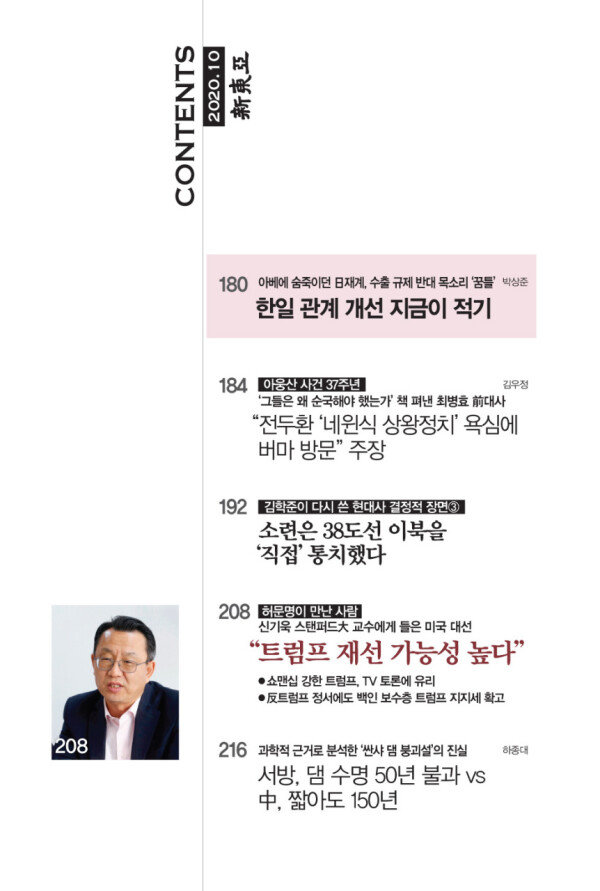 CONTENTS
2020.10
新東亞

180 아베에 숨죽이던 日재계, 수출 규제 반대 목소리 '꿈틀' 박상준
한일 관계 개선 지금이 적기

184 아웅산 사건 37주년 김우정
'그들은 왜 순국해야 했는가' 책 펴낸 최병효 前대사
"전두환 '네윈식 상왕정치' 욕심에 버마 방문" 주장

192 김학준이 다시 쓴 현대사 결정적 장면③
소련은 38도선 이북을 '직접' 통치했다

208 허문명이 만난 사람
신기욱 스탠퍼드大 교수에게 들은 미국 대선
"트럼프 재선 가능성 높다"
• 쇼맨십 강한 트럼프, TV 토론에 유리
• 反트럼프 정서에도 백인 보수층 트럼프 지지세 확고

208

216 과학적 근거로 분석한 '싼샤 댐 붕괴설'의 진실 하종대
서방, 댐 수명 50년 불과 vs 中, 짧아도 150년